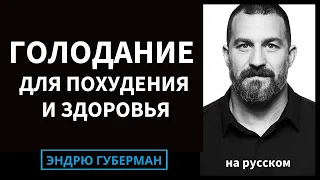 ГОЛОДАНИЕ
ДЛЯ ПОХУДЕНИЯ
И ЗДОРОВЬЯ

ЭНДРЮ ГУБЕРМАН

на русском